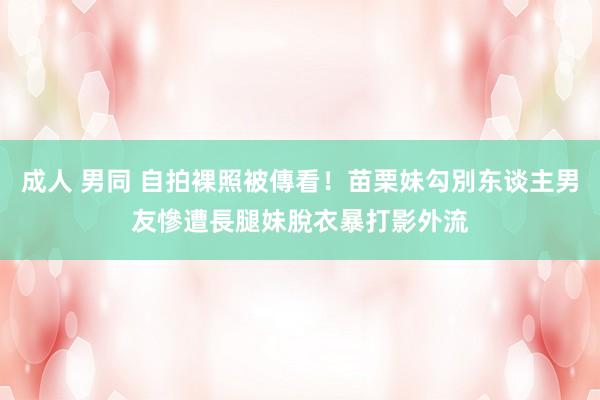 成人 男同 自拍裸照被傳看！苗栗妹勾別东谈主男友慘遭長腿妹脫衣暴打影外流